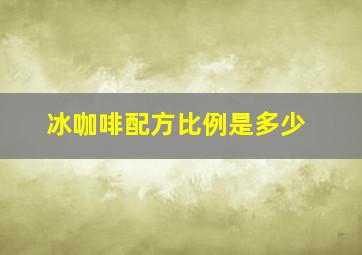 冰咖啡配方比例是多少